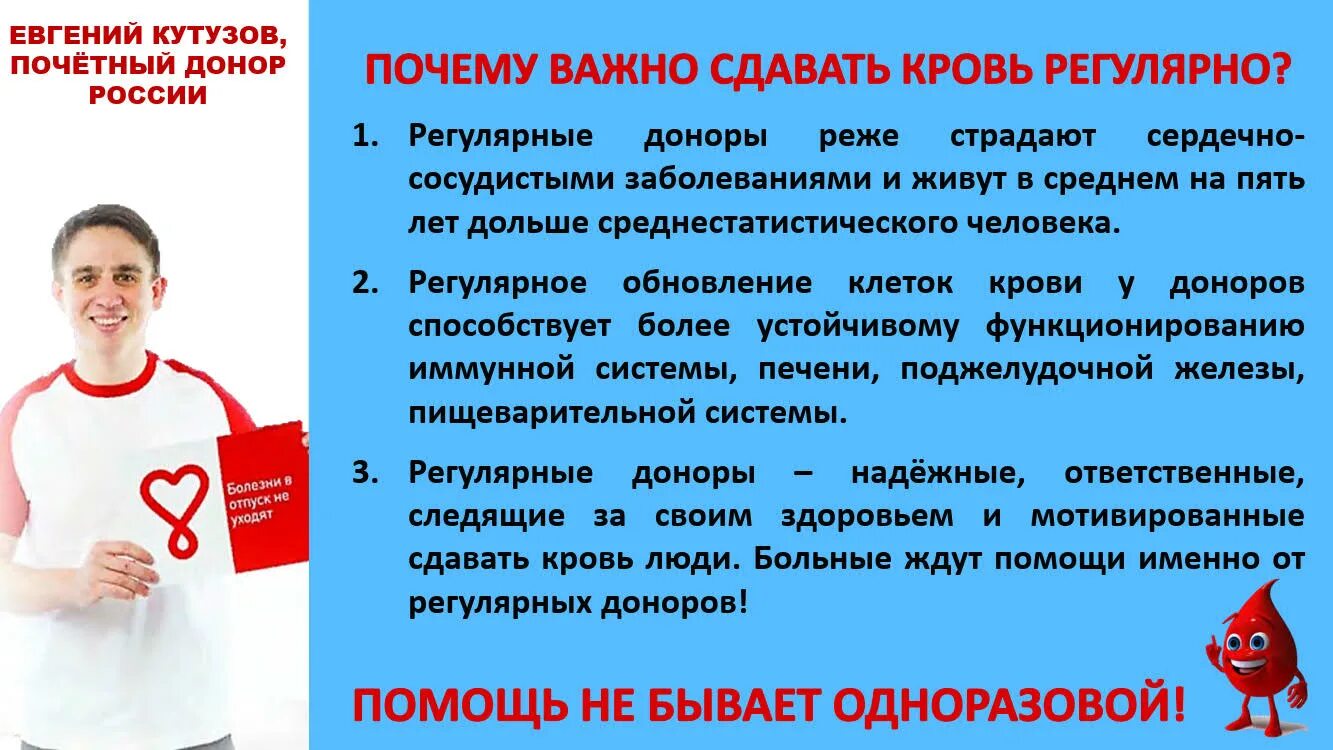 ЕВГЕНИЙ КУТУЗОВ, ПОЧЁТНЫЙ ДОНОР РОССИИ

Болезни в отпуск не уходят

ПОЧЕМУ ВАЖНО СДАВАТЬ КРОВЬ РЕГУЛЯРНО?

1. Регулярные доноры реже страдают сердечно-сосудистыми заболеваниями и живут в среднем на пять лет дольше среднестатистического человека.

2. Регулярное обновление клеток крови у доноров способствует более устойчивому функционированию иммунной системы, печени, поджелудочной железы, пищеварительной системы.

3. Регулярные доноры – надёжные, ответственные, следящие за своим здоровьем и мотивированные сдавать кровь люди. Больные ждут помощи именно от регулярных доноров!

ПОМОЩЬ НЕ БЫВАЕТ ОДНОРАЗОВОЙ!